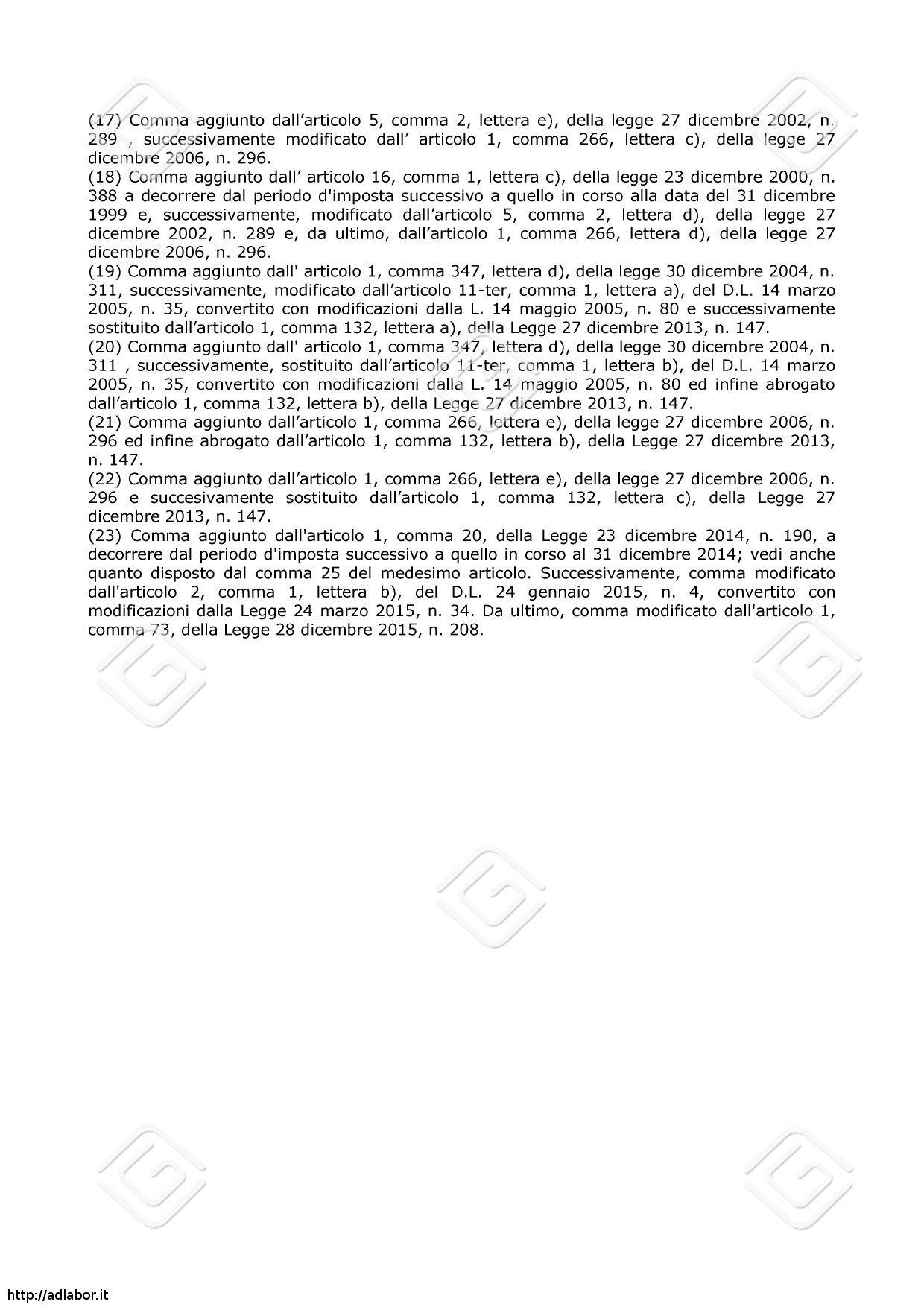 (17) Comma aggiunto dall’articolo 5, comma 2, lettera e), della legge 27 dicembre 2002, n. 289 , successivamente modificato dall’ articolo 1, comma 266, lettera c), della legge 27 dicembre 2006, n. 296.
(18) Comma aggiunto dall’ articolo 16, comma 1, lettera c), della legge 23 dicembre 2000, n. 388 a decorrere dal periodo d'imposta successivo a quello in corso alla data del 31 dicembre 1999 e, successivamente, modificato dall’articolo 5, comma 2, lettera d), della legge 27 dicembre 2002, n. 289 e, da ultimo, dall’articolo 1, comma 266, lettera d), della legge 27 dicembre 2006, n. 296.
(19) Comma aggiunto dall' articolo 1, comma 347, lettera d), della legge 30 dicembre 2004, n. 311, successivamente, modificato dall’articolo 11-ter, comma 1, lettera a), del D.L. 14 marzo 2005, n. 35, convertito con modificazioni dalla L. 14 maggio 2005, n. 80 e successivamente sostituito dall’articolo 1, comma 132, lettera a), della Legge 27 dicembre 2013, n. 147.
(20) Comma aggiunto dall' articolo 1, comma 347, lettera d), della legge 30 dicembre 2004, n. 311 , successivamente, sostituito dall’articolo 11-ter, comma 1, lettera b), del D.L. 14 marzo 2005, n. 35, convertito con modificazioni dalla L. 14 maggio 2005, n. 80 ed infine abrogato dall’articolo 1, comma 132, lettera b), della Legge 27 dicembre 2013, n. 147.
(21) Comma aggiunto dall’articolo 1, comma 266, lettera e), della legge 27 dicembre 2006, n. 296 ed infine abrogato dall’articolo 1, comma 132, lettera b), della Legge 27 dicembre 2013, n. 147.
(22) Comma aggiunto dall’articolo 1, comma 266, lettera e), della legge 27 dicembre 2006, n. 296 e succesivamente sostituito dall’articolo 1, comma 132, lettera c), della Legge 27 dicembre 2013, n. 147.
(23) Comma aggiunto dall'articolo 1, comma 20, della Legge 23 dicembre 2014, n. 190, a decorrere dal periodo d'imposta successivo a quello in corso al 31 dicembre 2014; vedi anche quanto disposto dal comma 25 del medesimo articolo. Successivamente, comma modificato dall'articolo 2, comma 1, lettera b), del D.L. 24 gennaio 2015, n. 4, convertito con modificazioni dalla Legge 24 marzo 2015, n. 34. Da ultimo, comma modificato dall'articolo 1, comma 73, della Legge 28 dicembre 2015, n. 208.

http://adlabor.it